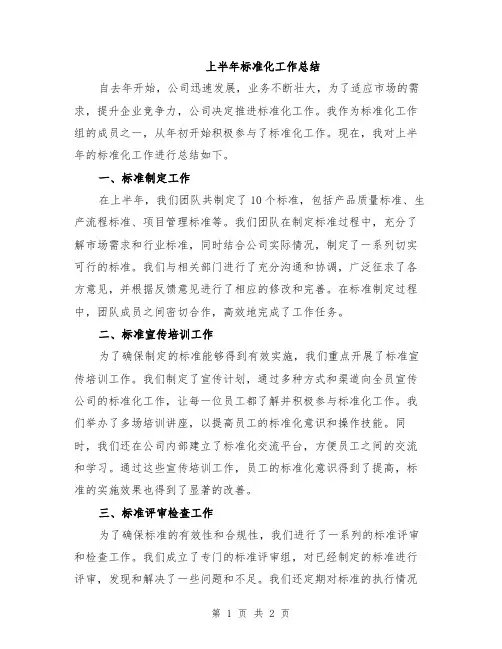 上半年标准化工作总结

自去年开始，公司迅速发展，业务不断壮大，为了适应市场的需求，提升企业竞争力，公司决定推进标准化工作。我作为标准化工作组的成员之一，从年初开始积极参与了标准化工作。现在，我对上半年的标准化工作进行总结如下。

一、标准制定工作

在上半年，我们团队共制定了10个标准，包括产品质量标准、生产流程标准、项目管理标准等。我们团队在制定标准过程中，充分了解市场需求和行业标准，同时结合公司实际情况，制定了一系列切实可行的标准。我们与相关部门进行了充分沟通和协调，广泛征求了各方意见，并根据反馈意见进行了相应的修改和完善。在标准制定过程中，团队成员之间密切合作，高效地完成了工作任务。

二、标准宣传培训工作

为了确保制定的标准能够得到有效实施，我们重点开展了标准宣传培训工作。我们制定了宣传计划，通过多种方式和渠道向全员宣传公司的标准化工作，让每一位员工都了解并积极参与标准化工作。我们举办了多场培训讲座，以提高员工的标准化意识和操作技能。同时，我们还在公司内部建立了标准化交流平台，方便员工之间的交流和学习。通过这些宣传培训工作，员工的标准化意识得到了提高，标准的实施效果也得到了显著的改善。

三、标准评审检查工作

为了确保标准的有效性和合规性，我们进行了一系列的标准评审和检查工作。我们成立了专门的标准评审组，对已经制定的标准进行评审，发现和解决了一些问题和不足。我们还定期对标准的执行情况

第 1 页 共 2 页